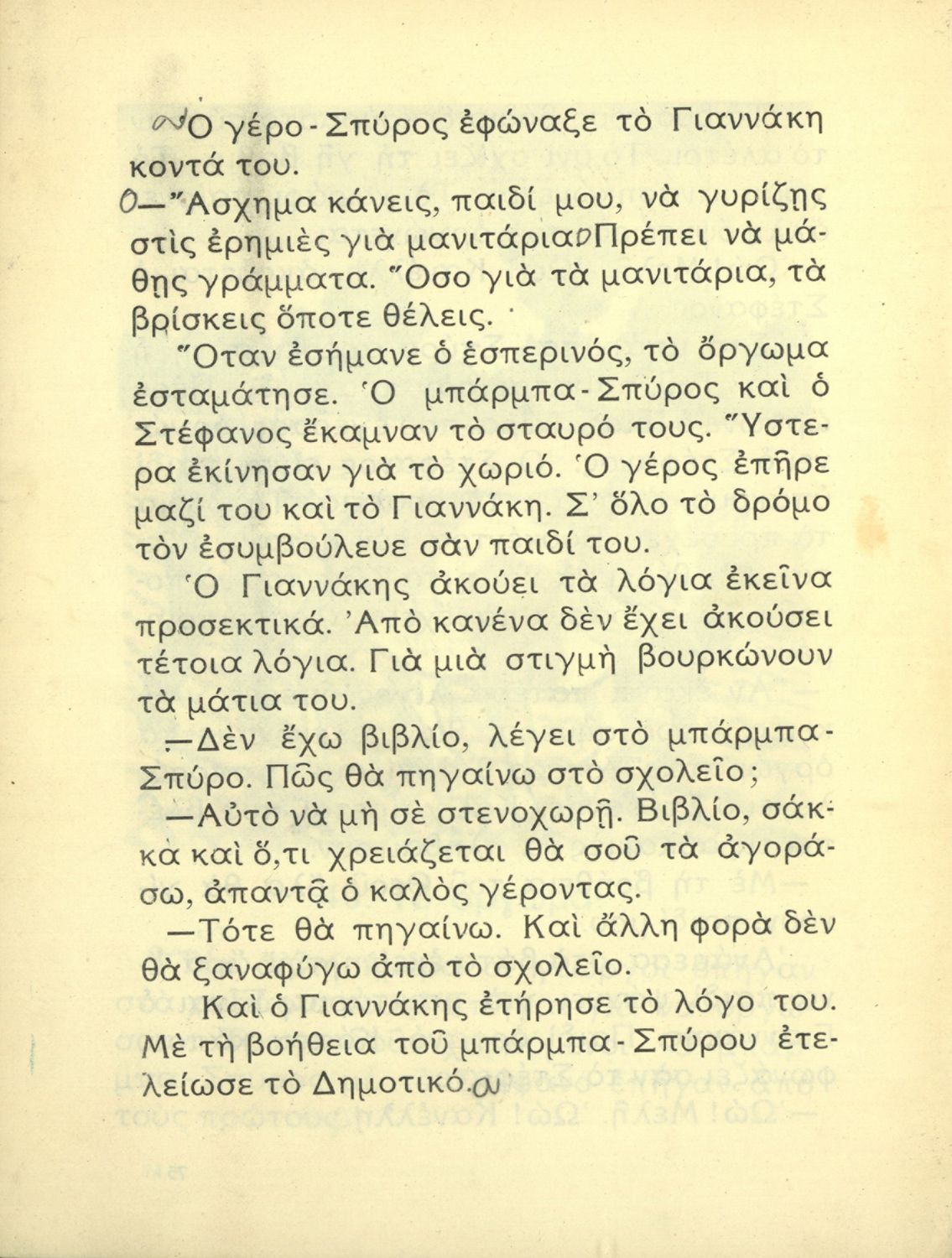 Ὁ γέρο-Σπύρος ἐφώναξε τὸ Γιαννάκη κοντά του.

—Ἄσχημα κάνεις, παιδί μου, νὰ γυρίζῃς στὶς ἐρημιὲς γιὰ μανιτάρια. Πρέπει νὰ μάθῃς γράμματα. Ὅσο γιὰ τὰ μανιτάρια, τὰ βρίσκεις ὅποτε θέλεις.

Ὅταν ἐσήμανε ὁ ἑσπερινός, τὸ ὄργωμα ἐσταμάτησε. Ὁ μπάρμπα-Σπύρος καὶ ὁ Στέφανος ἔκαμναν τὸ σταυρό τους. Ὕστερα ἐκίνησαν γιὰ τὸ χωριό. Ὁ γέρος ἐπῆρε μαζί του καὶ τὸ Γιαννάκη. Σ' ὅλο τὸ δρόμο τὸν ἐσυμβούλευε σὰν παιδί του.

Ὁ Γιαννάκης ἀκούει τὰ λόγια ἐκεῖνα προσεκτικά. Ἀπὸ κανένα δὲν ἔχει ἀκούσει τέτοια λόγια. Γιὰ μιὰ στιγμὴ βουρκώνουν τὰ μάτια του.

—Δὲν ἔχω βιβλίο, λέγει στὸ μπάρμπα-Σπύρο. Πῶς θὰ πηγαίνω στὸ σχολεῖο;

—Αὐτὸ νὰ μὴ σὲ στενοχωρῇ. Βιβλίο, σάκκα καὶ ὅ,τι χρειάζεται θὰ σοῦ τὰ ἀγοράσω, ἀπαντᾷ ὁ καλὸς γέροντας.

—Τότε θὰ πηγαίνω. Καὶ ἄλλη φορὰ δὲν θὰ ξαναφύγω ἀπὸ τὸ σχολεῖο.

Καὶ ὁ Γιαννάκης ἐτήρησε τὸ λόγο του. Μὲ τὴ βοήθεια τοῦ μπάρμπα-Σπύρου ἐτελείωσε τὸ Δημοτικό.